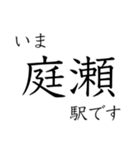 いま
庭瀬
駅です